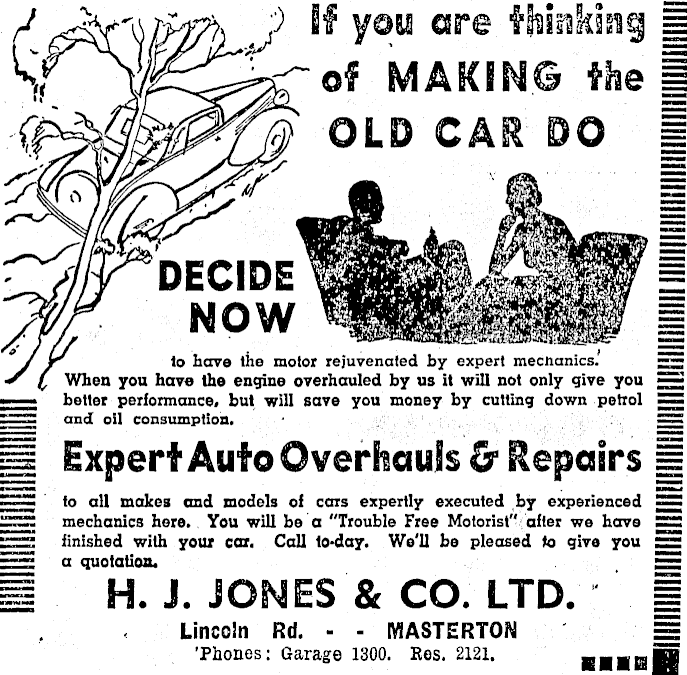 If you are thinking of MAKING the OLD CAR DO

DECIDE NOW

to have the motor rejuvenated by expert mechanics. When you have the engine overhauled by us it will not only give you better performance, but will save you money by cutting down petrol and oil consumption.

Expert Auto Overhauls & Repairs

to all makes and models of cars expertly executed by experienced mechanics here. You will be a "Trouble Free Motorist" after we have finished with your car. Call to-day. We'll be pleased to give you a quotation.

H. J. JONES & CO. LTD.

Lincoln Rd. - - MASTERTON
'Phones: Garage 1300. Res. 2121.